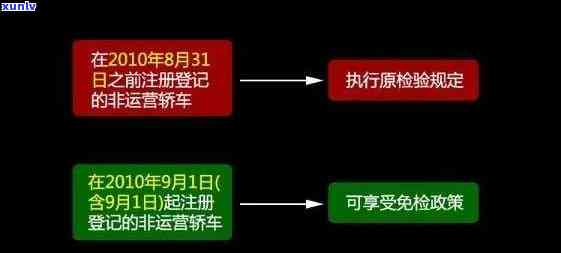 xunlv

在2010年8月31日之前注册登记的非运营轿车

执行原检验规定

在2010年9月1日(含9月1日)起注册登记的非运营轿车

可享受免检政策